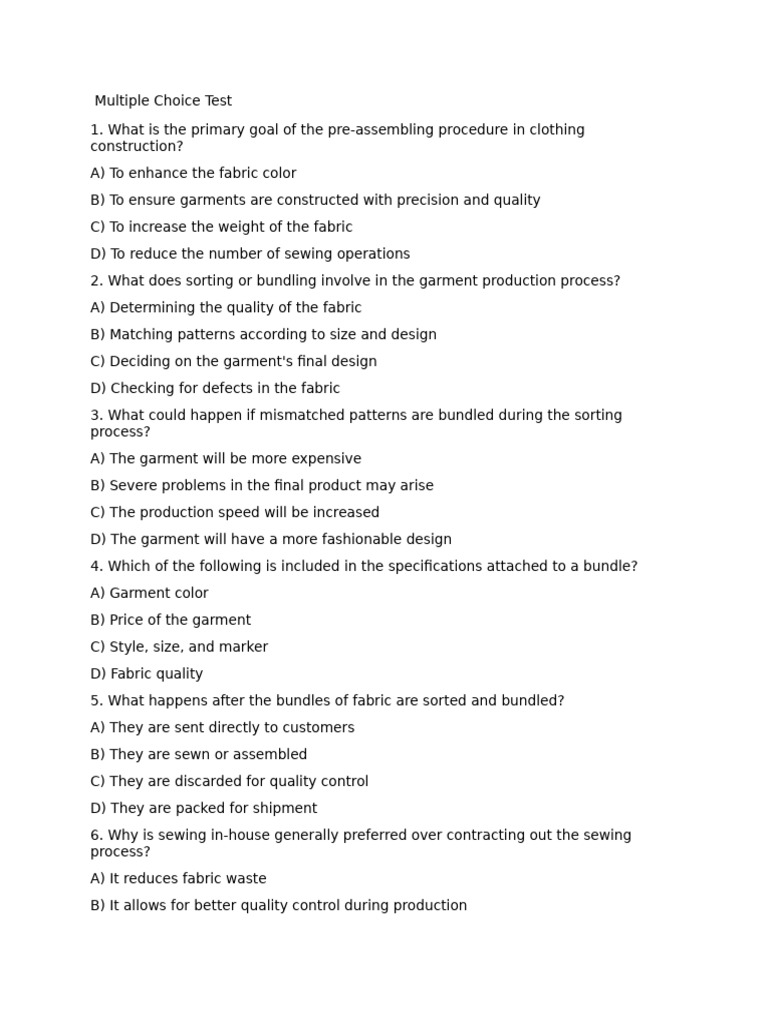 Multiple Choice Test

1. What is the primary goal of the pre-assembling procedure in clothing construction?

A) To enhance the fabric color

B) To ensure garments are constructed with precision and quality

C) To increase the weight of the fabric

D) To reduce the number of sewing operations

2. What does sorting or bundling involve in the garment production process?

A) Determining the quality of the fabric

B) Matching patterns according to size and design

C) Deciding on the garment's final design

D) Checking for defects in the fabric

3. What could happen if mismatched patterns are bundled during the sorting process?

A) The garment will be more expensive

B) Severe problems in the final product may arise

C) The production speed will be increased

D) The garment will have a more fashionable design

4. Which of the following is included in the specifications attached to a bundle?

A) Garment color

B) Price of the garment

C) Style, size, and marker

D) Fabric quality

5. What happens after the bundles of fabric are sorted and bundled?

A) They are sent directly to customers

B) They are sewn or assembled

C) They are discarded for quality control

D) They are packed for shipment

6. Why is sewing in-house generally preferred over contracting out the sewing process?

A) It reduces fabric waste

B) It allows for better quality control during production